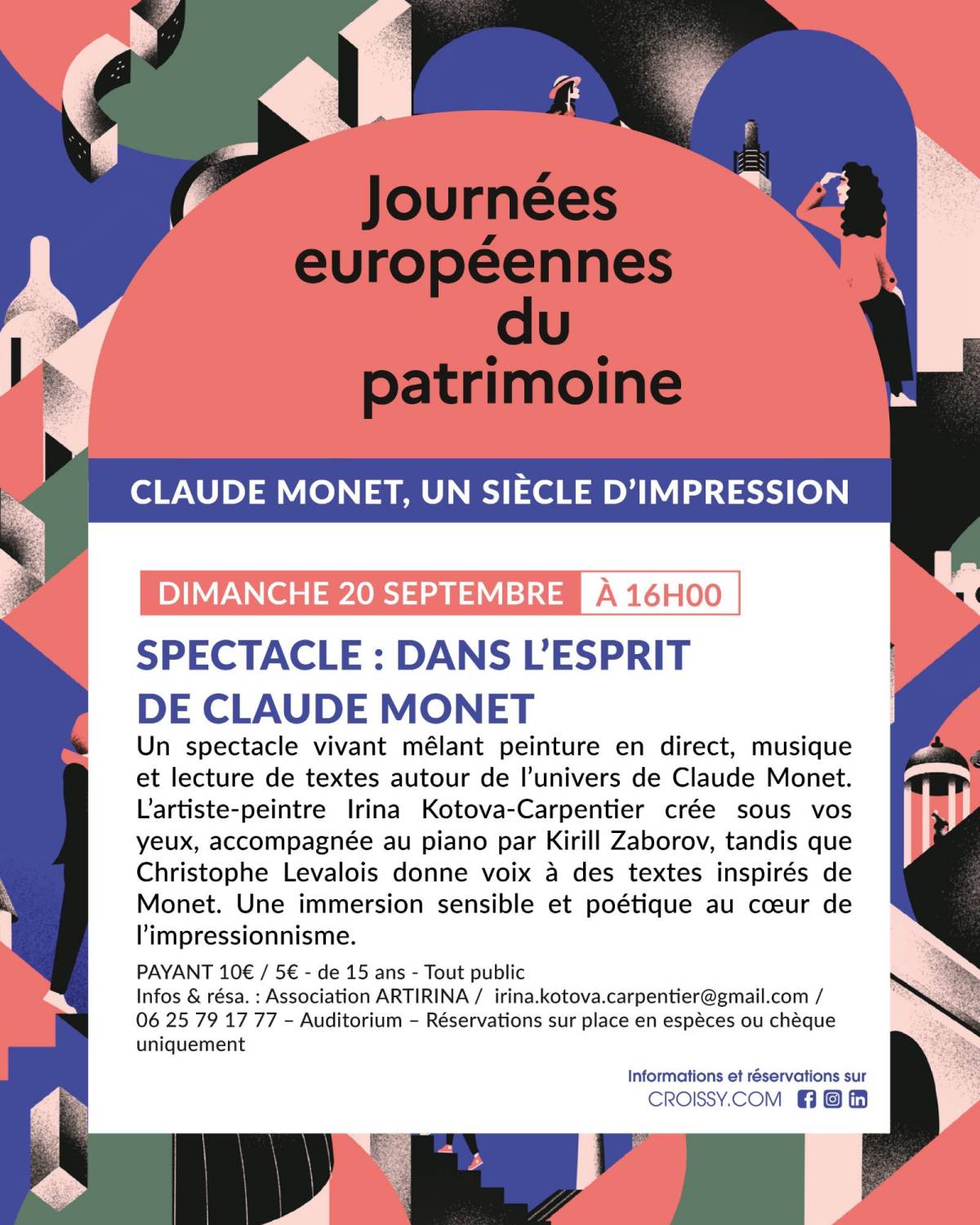 Journées européennes du patrimoine

CLAUDE MONET, UN SIÈCLE D'IMPRESSION

DIMANCHE 20 SEPTEMBRE À 16H00

SPECTACLE : DANS L'ESPRIT DE CLAUDE MONET

Un spectacle vivant mêlant peinture en direct, musique et lecture de textes autour de l'univers de Claude Monet. L'artiste-peintre Irina Kotova-Carpentier crée sous vos yeux, accompagnée au piano par Kirill Zaborov, tandis que Christophe Levalois donne voix à des textes inspirés de Monet. Une immersion sensible et poétique au cœur de l'impressionnisme.

PAYANT 10€ / 5€ - de 15 ans - Tout public
Infos & résa. : Association ARTIRINA / irina.kotova.carpentier@gmail.com / 06 25 79 17 77 – Auditorium – Réservations sur place en espèces ou chèque uniquement

Informations et réservations sur
CROISSY.COM